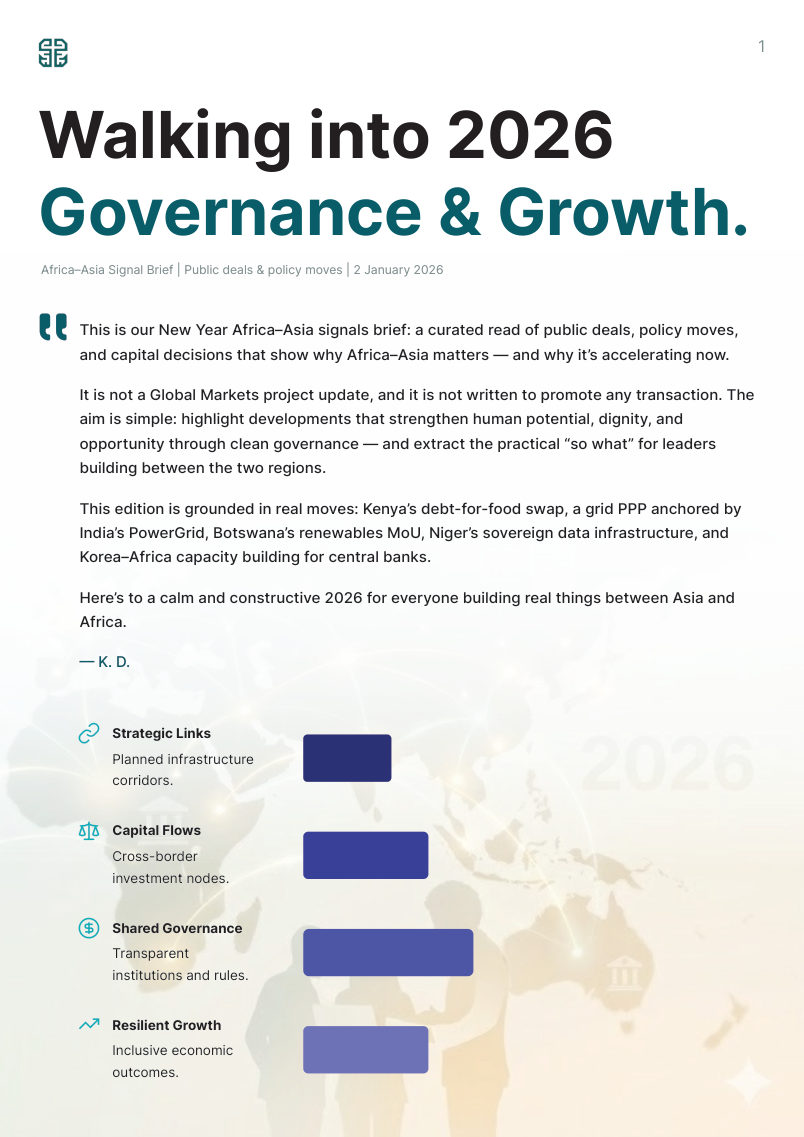 1

Walking into 2026
Governance & Growth.

Africa–Asia Signal Brief | Public deals & policy moves | 2 January 2026

This is our New Year Africa–Asia signals brief: a curated read of public deals, policy moves, and capital decisions that show why Africa–Asia matters — and why it's accelerating now.

It is not a Global Markets project update, and it is not written to promote any transaction. The aim is simple: highlight developments that strengthen human potential, dignity, and opportunity through clean governance — and extract the practical "so what" for leaders building between the two regions.

This edition is grounded in real moves: Kenya's debt-for-food swap, a grid PPP anchored by India's PowerGrid, Botswana's renewables MoU, Niger's sovereign data infrastructure, and Korea–Africa capacity building for central banks.

Here's to a calm and constructive 2026 for everyone building real things between Asia and Africa.

— K. D.

Strategic Links
Planned infrastructure corridors.

Capital Flows
Cross-border investment nodes.

Shared Governance
Transparent institutions and rules.

Resilient Growth
Inclusive economic outcomes.

2026